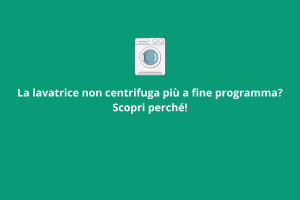 La lavatrice non centrifuga più a fine programma? Scopri perché!